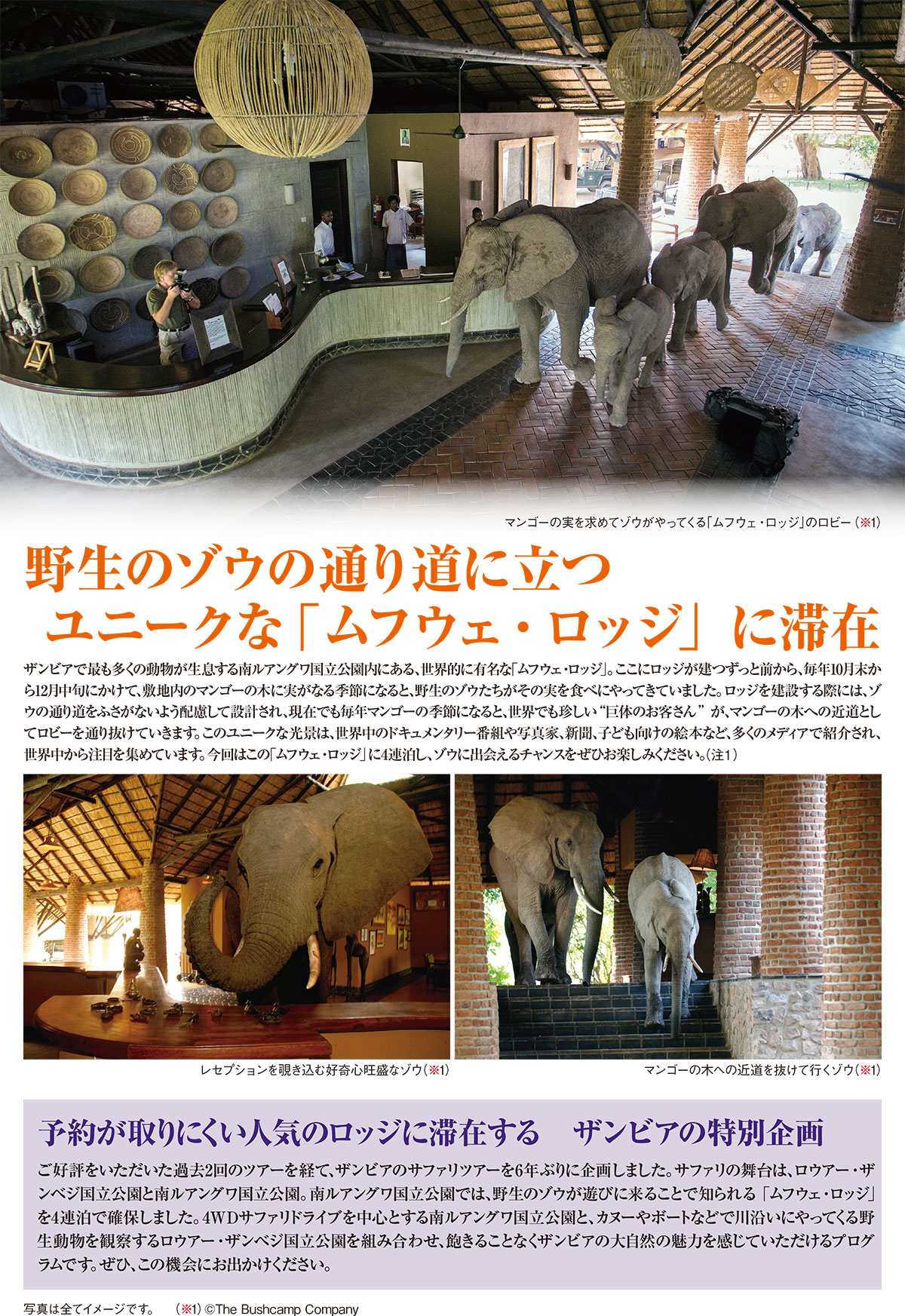 マンゴーの実を求めてゾウがやってくる「ムフウェ・ロッジ」のロビー（※1）

野生のゾウの通り道に立つ
ユニークな「ムフウェ・ロッジ」に滞在

ザンビアで最も多くの動物が生息する南ルアングワ国立公園内にある、世界的に有名な「ムフウェ・ロッジ」。ここにロッジが建つずっと前から、毎年10月末から12月中旬にかけて、敷地内のマンゴーの木に実がなる季節になると、野生のゾウたちがその実を食べにやってきていました。ロッジを建設する際には、ゾウの通り道をふさがないよう配慮して設計され、現在でも毎年マンゴーの季節になると、世界でも珍しい“巨体のお客さん”が、マンゴーの木への近道としてロビーを通り抜けていきます。このユニークな光景は、世界中のドキュメンタリー番組や写真家、新聞、子ども向けの絵本など、多くのメディアで紹介され、世界中から注目を集めています。今回はこの「ムフウェ・ロッジ」に4連泊し、ゾウに出会えるチャンスをぜひお楽しみください。（注1）

レセプションを覗き込む好奇心旺盛なゾウ（※1）

マンゴーの木への近道を抜けて行くゾウ（※1）

予約が取りにくい人気のロッジに滞在する　ザンビアの特別企画

ご好評をいただいた過去2回のツアーを経て、ザンビアのサファリツアーを6年ぶりに企画しました。サファリの舞台は、ロウアー・ザンベジ国立公園と南ルアングワ国立公園。南ルアングワ国立公園では、野生のゾウが遊びに来ることで知られる「ムフウェ・ロッジ」を4連泊で確保しました。4WDサファリドライブを中心とする南ルアングワ国立公園と、カヌーやボートなどで川沿いにやってくる野生動物を観察するロウアー・ザンベジ国立公園を組み合わせ、飽きることなくザンビアの大自然の魅力を感じていただけるプログラムです。ぜひ、この機会にお出かけください。

写真は全てイメージです。　（※1）©The Bushcamp Company